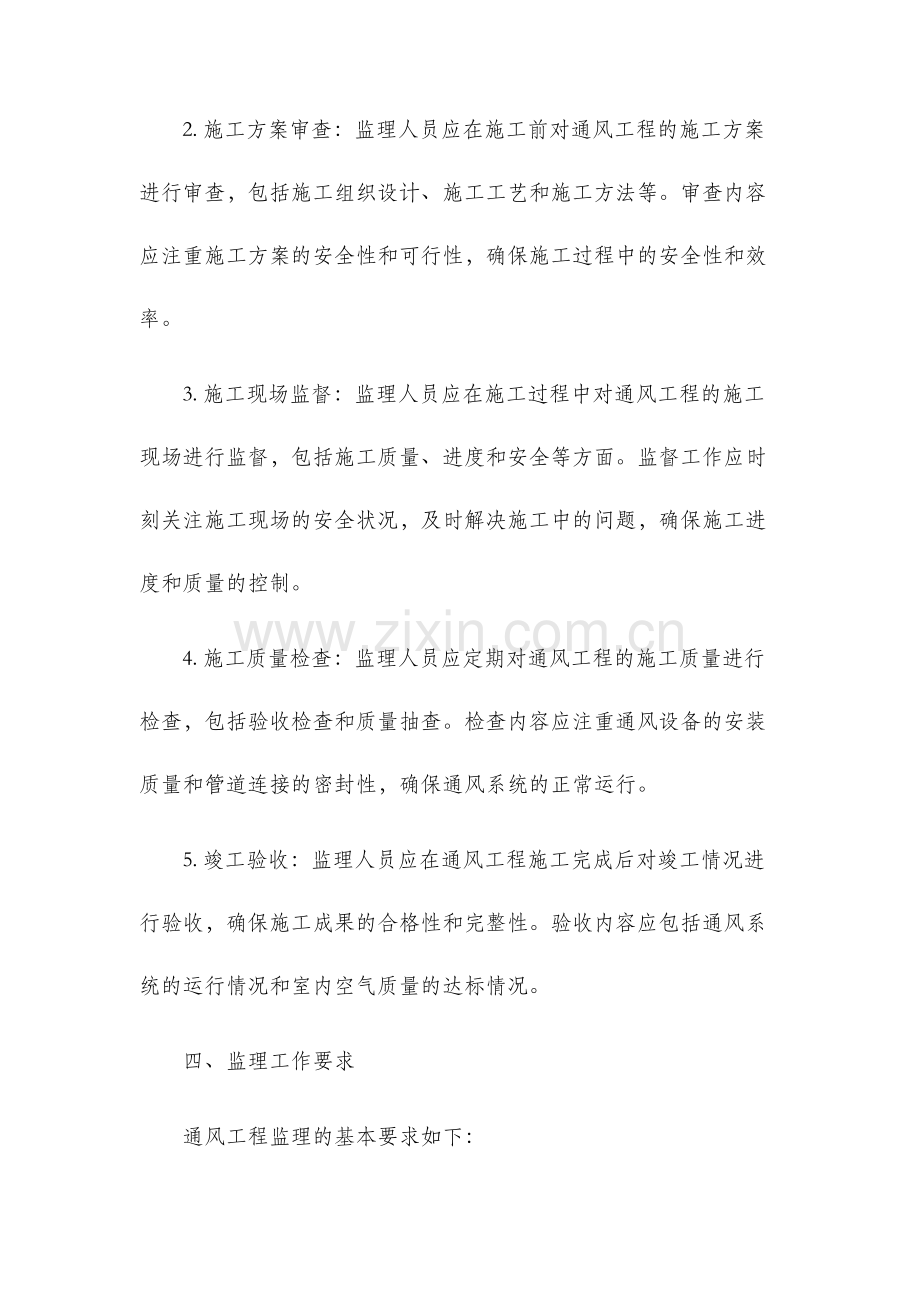 2.施工方案审查：监理人员应在施工前对通风工程的施工方案进行审查，包括施工组织设计、施工工艺和施工方法等。审查内容应注重施工方案的安全性和可行性，确保施工过程中的安全性和效率。

3.施工现场监督：监理人员应在施工过程中对通风工程的施工现场进行监督，包括施工质量、进度和安全等方面。监督工作应时刻关注施工现场的安全状况，及时解决施工中的问题，确保施工进度和质量的控制。

4.施工质量检查：监理人员应定期对通风工程的施工质量进行检查，包括验收检查和质量抽查。检查内容应注重通风设备的安装质量和管道连接的密封性，确保通风系统的正常运行。

5.竣工验收：监理人员应在通风工程施工完成后对竣工情况进行验收，确保施工成果的合格性和完整性。验收内容应包括通风系统的运行情况和室内空气质量的达标情况。

四、监理工作要求

通风工程监理的基本要求如下：

www.zixin.com.cn